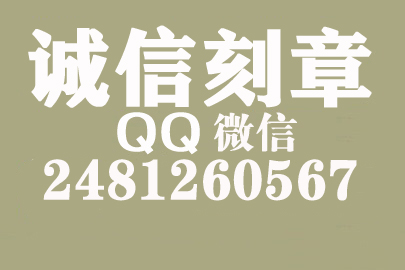 诚信刻章
QQ 微信
2481260567